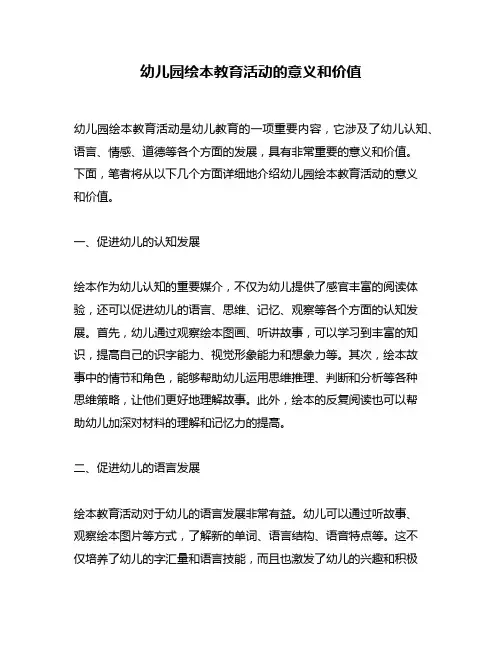 幼儿园绘本教育活动的意义和价值

幼儿园绘本教育活动是幼儿教育的一项重要内容，它涉及了幼儿认知、语言、情感、道德等各个方面的发展，具有非常重要的意义和价值。下面，笔者将从以下几个方面详细地介绍幼儿园绘本教育活动的意义和价值。

一、促进幼儿的认知发展

绘本作为幼儿认知的重要媒介，不仅为幼儿提供了感官丰富的阅读体验，还可以促进幼儿的语言、思维、记忆、观察等各个方面的认知发展。首先，幼儿通过观察绘本图画、听讲故事，可以学习到丰富的知识，提高自己的识字能力、视觉形象能力和想象力等。其次，绘本故事中的情节和角色，能够帮助幼儿运用思维推理、判断和分析等各种思维策略，让他们更好地理解故事。此外，绘本的反复阅读也可以帮助幼儿加深对材料的理解和记忆力的提高。

二、促进幼儿的语言发展

绘本教育活动对于幼儿的语言发展非常有益。幼儿可以通过听故事、观察绘本图片等方式，了解新的单词、语言结构、语音特点等。这不仅培养了幼儿的字汇量和语言技能，而且也激发了幼儿的兴趣和积极